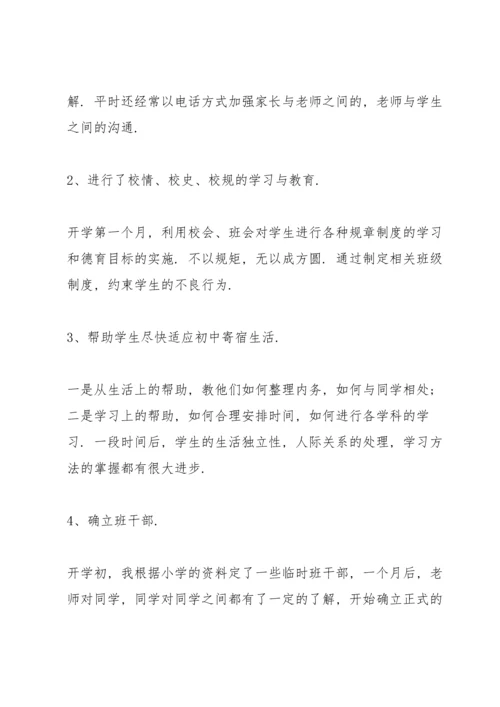 解．平时还经常以电话方式加强家长与老师之间的，老师与学生之间的沟通．

2、进行了校情、校史、校规的学习与教育．

开学第一个月，利用校会、班会对学生进行各种规章制度的学习和德育目标的实施．不以规矩，无以成方圆．通过制定相关班级制度，约束学生的不良行为．

3、帮助学生尽快适应初中寄宿生活．

一是从生活上的帮助，教他们如何整理内务，如何与同学相处；二是学习上的帮助，如何合理安排时间，如何进行各学科的学习．一段时间后，学生的生活独立性，人际关系的处理，学习方法的掌握都有很大进步．

4、确立班干部．

开学初，我根据小学的资料定了一些临时班干部，一个月后，老师对同学，同学对同学之间都有了一定的了解，开始确立正式的